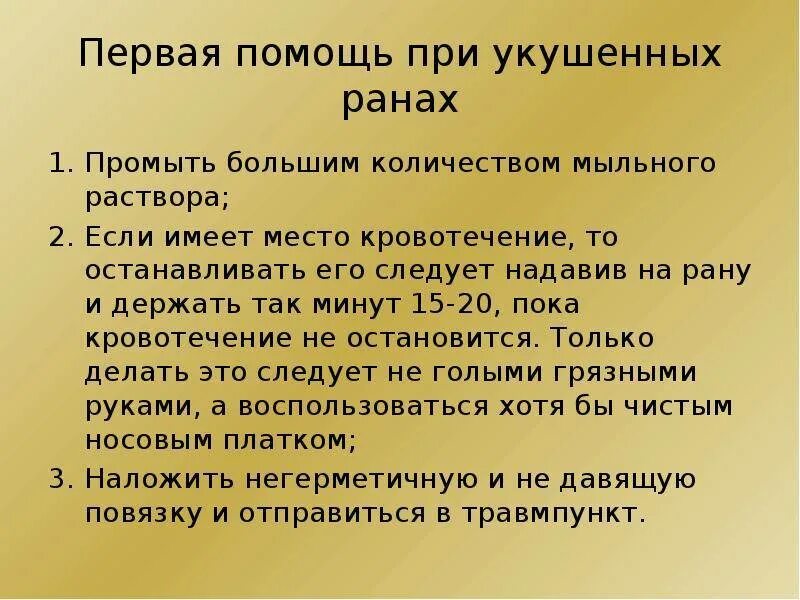 Первая помощь при укушенных ранах

1. Промыть большим количеством мыльного раствора;
2. Если имеет место кровотечение, то останавливать его следует надавив на рану и держать так минут 15-20, пока кровотечение не остановится. Только делать это следует не голыми грязными руками, а воспользоваться хотя бы чистым носовым платком;
3. Наложить негерметичную и не давящую повязку и отправиться в травмпункт.